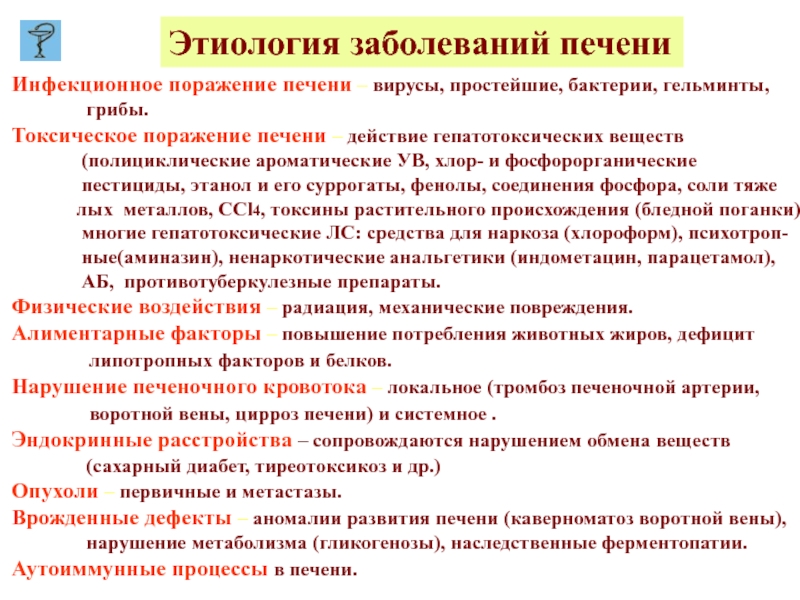 Этиология заболеваний печени

Инфекционное поражение печени – вирусы, простейшие, бактерии, гельминты, грибы.

Токсическое поражение печени – действие гепатотоксических веществ (полициклические ароматические УВ, хлор- и фосфорорганические пестициды, этанол и его суррогаты, фенолы, соединения фосфора, соли тяжелых металлов, $CCl_4$, токсины растительного происхождения (бледной поганки) многие гепатотоксические ЛС: средства для наркоза (хлороформ), психотропные(аминазин), ненаркотические анальгетики (индометацин, парацетамол), АБ, противотуберкулезные препараты.

Физические воздействия – радиация, механические повреждения.

Алиментарные факторы – повышение потребления животных жиров, дефицит липотропных факторов и белков.

Нарушение печеночного кровотока – локальное (тромбоз печеночной артерии, воротной вены, цирроз печени) и системное .

Эндокринные расстройства – сопровождаются нарушением обмена веществ (сахарный диабет, тиреотоксикоз и др.)

Опухоли – первичные и метастазы.

Врожденные дефекты – аномалии развития печени (каверноматоз воротной вены), нарушение метаболизма (гликогенозы), наследственные ферментопатии.

Аутоиммунные процессы в печени.